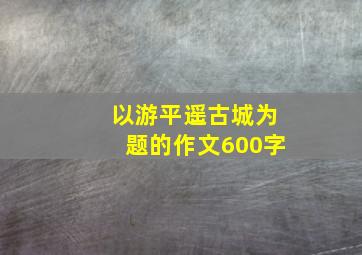 以游平遥古城为题的作文600字